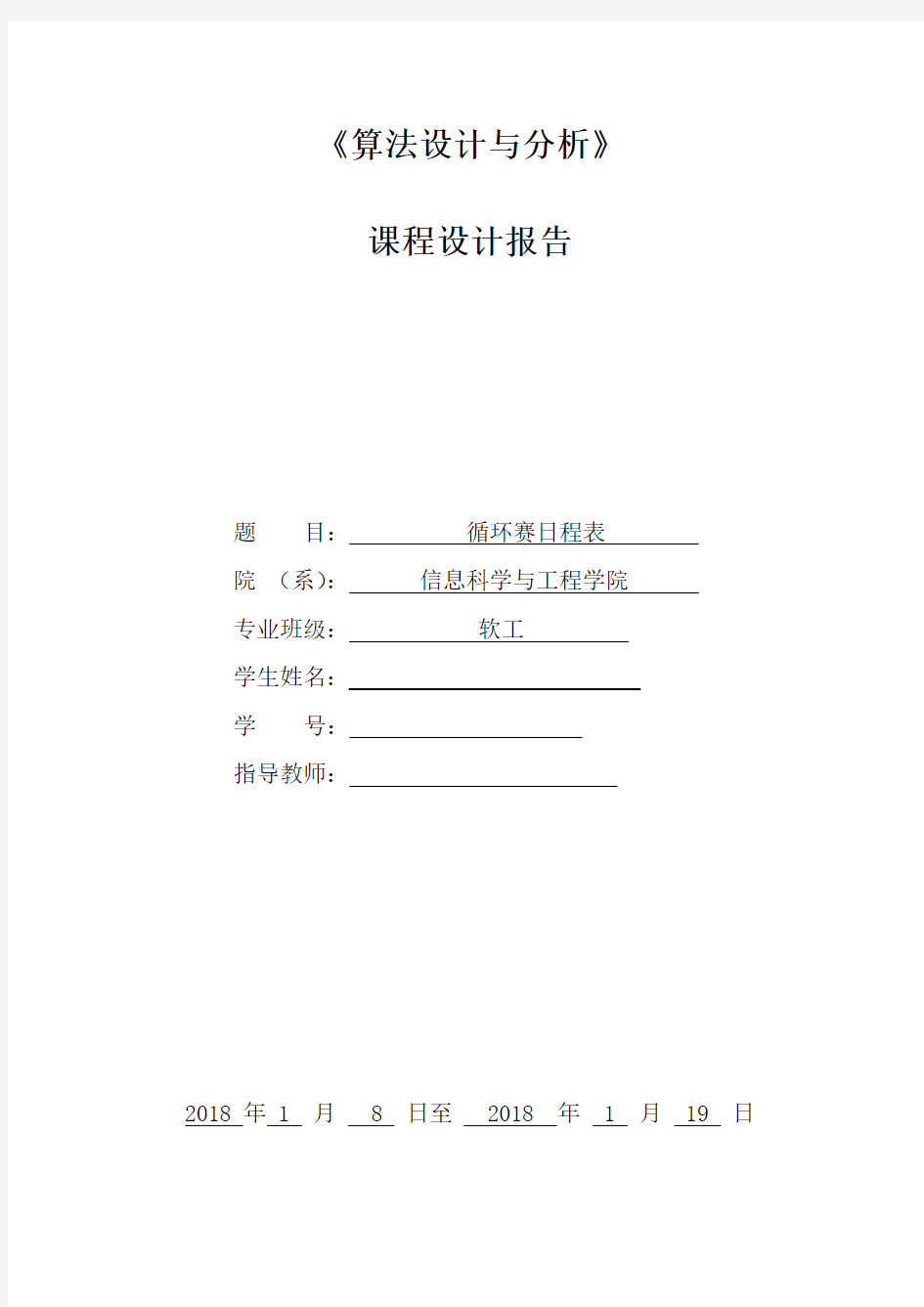 《算法设计与分析》

课程设计报告

题　　目：循环赛日程表

院　（系）：信息科学与工程学院

专业班级：软工

学生姓名：

学　　号：

指导教师：

2018 年 1 月 8 日至 2018 年 1 月 19 日